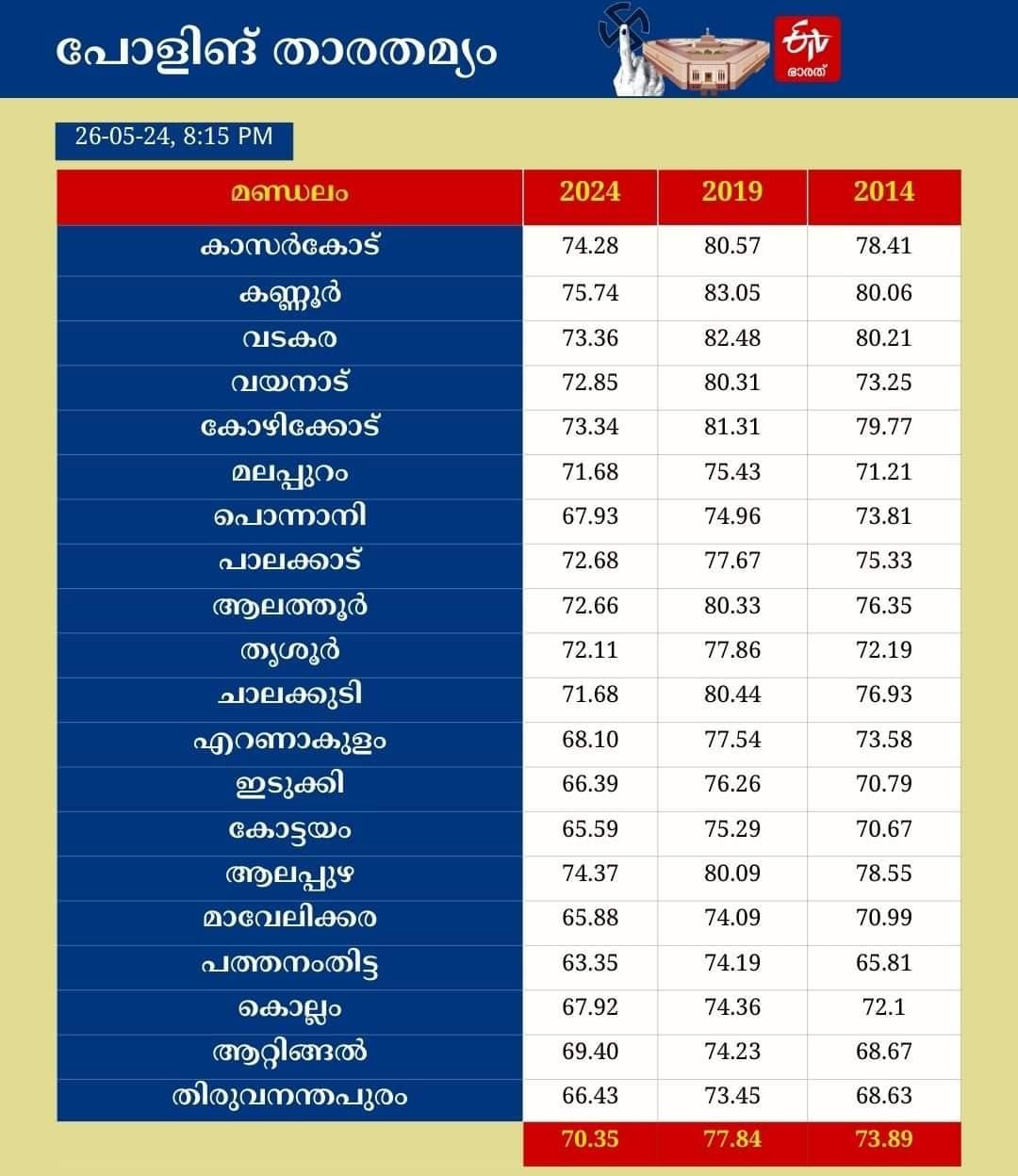 പോളിങ് താരതമ്യം

ETV ഭാരത്

26-05-24, 8:15 PM

| മണ്ഡലം | 2024 | 2019 | 2014 |
|---|---|---|---|
| കാസർകോട് | 74.28 | 80.57 | 78.41 |
| കണ്ണൂർ | 75.74 | 83.05 | 80.06 |
| വടകര | 73.36 | 82.48 | 80.21 |
| വയനാട് | 72.85 | 80.31 | 73.25 |
| കോഴിക്കോട് | 73.34 | 81.31 | 79.77 |
| മലപ്പുറം | 71.68 | 75.43 | 71.21 |
| പൊന്നാനി | 67.93 | 74.96 | 73.81 |
| പാലക്കാട് | 72.68 | 77.67 | 75.33 |
| ആലത്തൂർ | 72.66 | 80.33 | 76.35 |
| തൃശൂർ | 72.11 | 77.86 | 72.19 |
| ചാലക്കുടി | 71.68 | 80.44 | 76.93 |
| എറണാകുളം | 68.10 | 77.54 | 73.58 |
| ഇടുക്കി | 66.39 | 76.26 | 70.79 |
| കോട്ടയം | 65.59 | 75.29 | 70.67 |
| ആലപ്പുഴ | 74.37 | 80.09 | 78.55 |
| മാവേലിക്കര | 65.88 | 74.09 | 70.99 |
| പത്തനംതിട്ട | 63.35 | 74.19 | 65.81 |
| കൊല്ലം | 67.92 | 74.36 | 72.1 |
| ആറ്റിങ്ങൽ | 69.40 | 74.23 | 68.67 |
| തിരുവനന്തപുരം | 66.43 | 73.45 | 68.63 |
| | 70.35 | 77.84 | 73.89 |